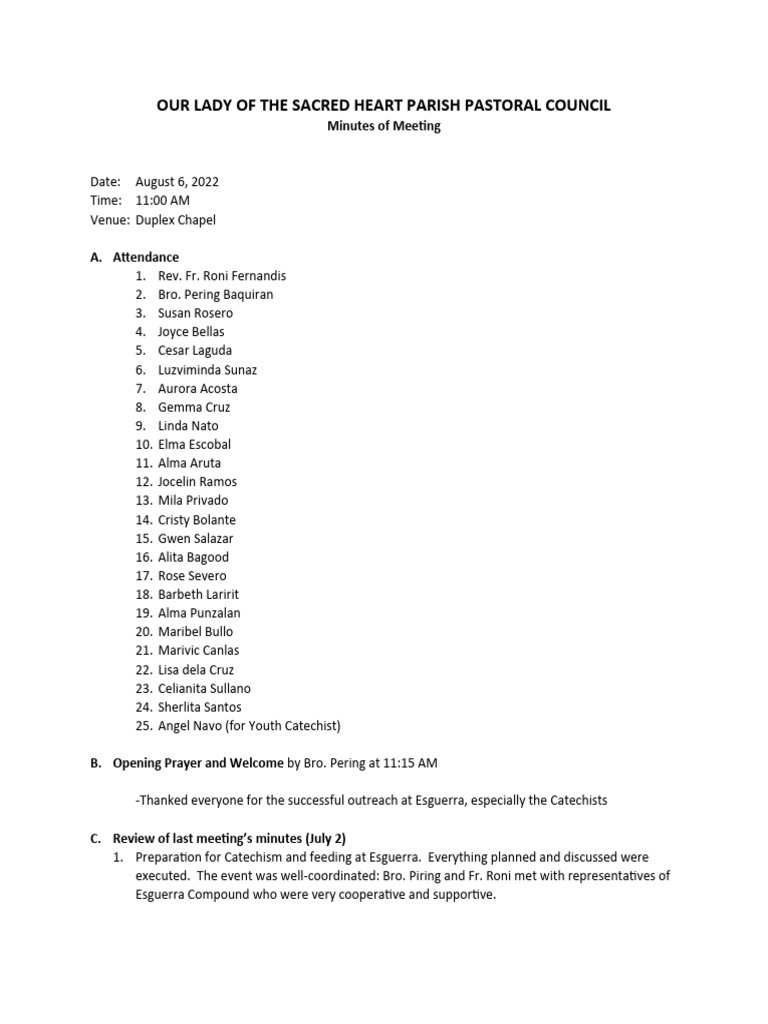 OUR LADY OF THE SACRED HEART PARISH PASTORAL COUNCIL
Minutes of Meeting

Date: August 6, 2022
Time: 11:00 AM
Venue: Duplex Chapel

A. Attendance
1. Rev. Fr. Roni Fernandis
2. Bro. Pering Baquiran
3. Susan Rosero
4. Joyce Bellas
5. Cesar Laguda
6. Luzviminda Sunaz
7. Aurora Acosta
8. Gemma Cruz
9. Linda Nato
10. Elma Escobal
11. Alma Aruta
12. Jocelin Ramos
13. Mila Privado
14. Cristy Bolante
15. Gwen Salazar
16. Alita Bagood
17. Rose Severo
18. Barbeth Laririt
19. Alma Punzalan
20. Maribel Bullo
21. Marivic Canlas
22. Lisa dela Cruz
23. Celianita Sullano
24. Sherlita Santos
25. Angel Navo (for Youth Catechist)

B. Opening Prayer and Welcome by Bro. Pering at 11:15 AM

-Thanked everyone for the successful outreach at Esguerra, especially the Catechists

C. Review of last meeting's minutes (July 2)
1. Preparation for Catechism and feeding at Esguerra. Everything planned and discussed were executed. The event was well-coordinated: Bro. Piring and Fr. Roni met with representatives of Esguerra Compound who were very cooperative and supportive.